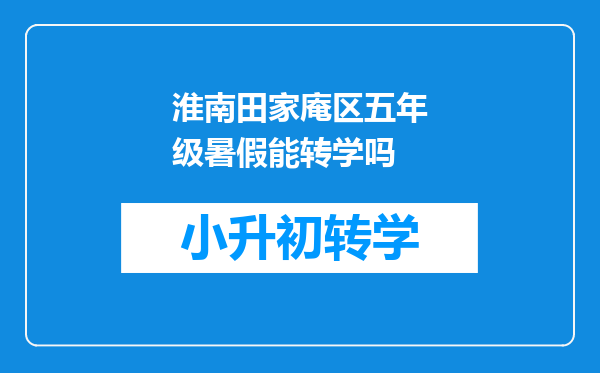 淮南田家庵区五年级暑假能转学吗

小升初转学